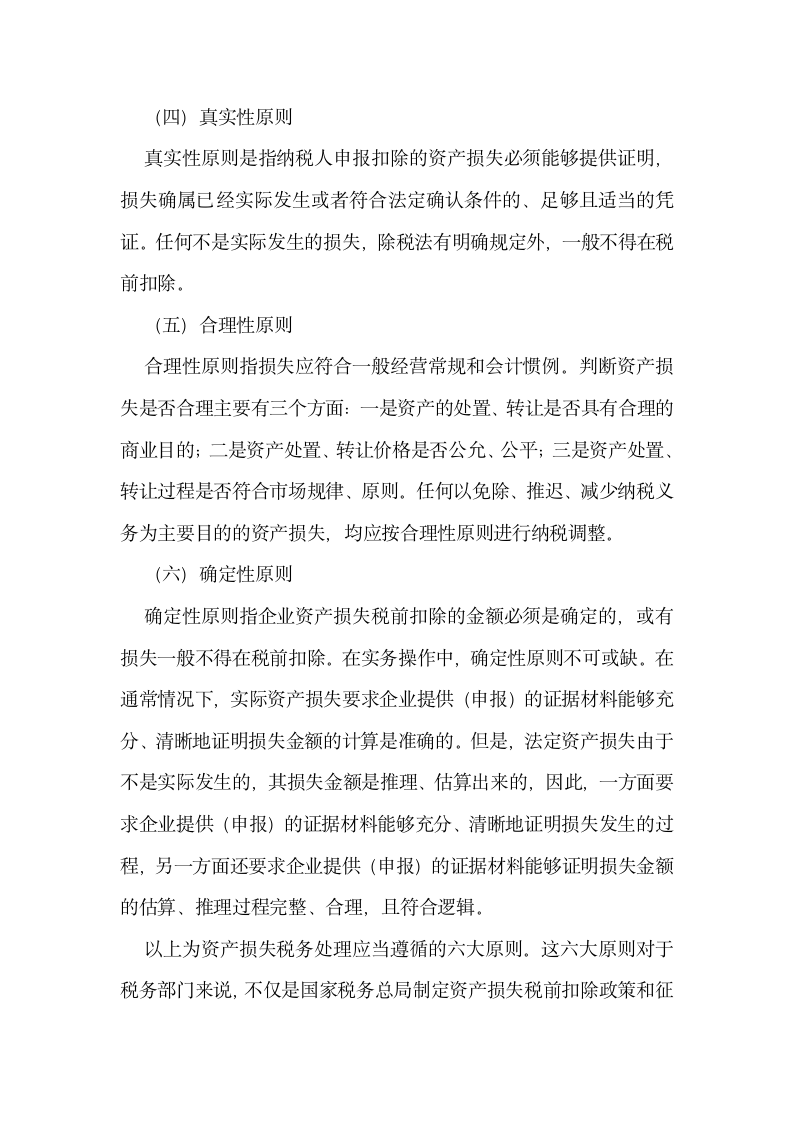 （四）真实性原则

真实性原则是指纳税人申报扣除的资产损失必须能够提供证明，损失确属已经实际发生或者符合法定确认条件的、足够且适当的凭证。任何不是实际发生的损失，除税法有明确规定外，一般不得在税前扣除。

（五）合理性原则

合理性原则指损失应符合一般经营常规和会计惯例。判断资产损失是否合理主要有三个方面：一是资产的处置、转让是否具有合理的商业目的；二是资产处置、转让价格是否公允、公平；三是资产处置、转让过程是否符合市场规律、原则。任何以免除、推迟、减少纳税义务为主要目的的资产损失，均应按合理性原则进行纳税调整。

（六）确定性原则

确定性原则指企业资产损失税前扣除的金额必须是确定的，或有损失一般不得在税前扣除。在实务操作中，确定性原则不可或缺。在通常情况下，实际资产损失要求企业提供（申报）的证据材料能够充分、清晰地证明损失金额的计算是准确的。但是，法定资产损失由于不是实际发生的，其损失金额是推理、估算出来的，因此，一方面要求企业提供（申报）的证据材料能够充分、清晰地证明损失发生的过程，另一方面还要求企业提供（申报）的证据材料能够证明损失金额的估算、推理过程完整、合理，且符合逻辑。

以上为资产损失税务处理应当遵循的六大原则。这六大原则对于税务部门来说，不仅是国家税务总局制定资产损失税前扣除政策和征